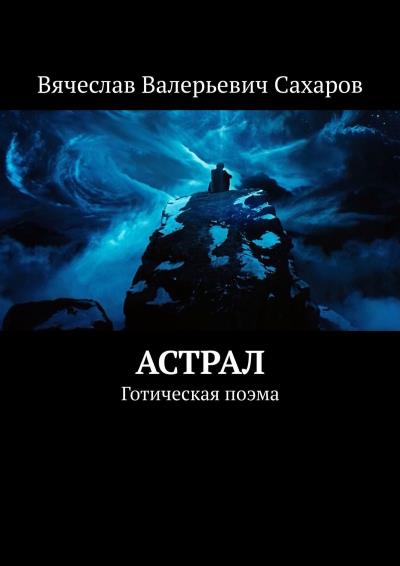 Вячеслав Валерьевич Сахаров

АСТРАЛ
Готическая поэма